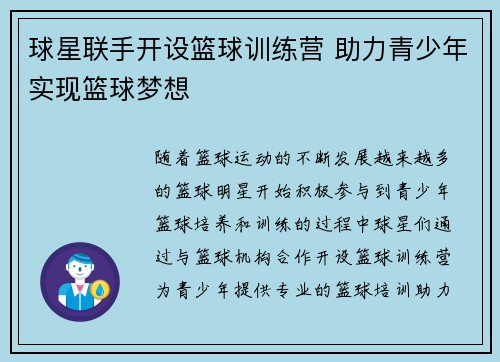 球星联手开设篮球训练营 助力青少年实现篮球梦想

随着篮球运动的不断发展越来越多的篮球明星开始积极参与到青少年篮球培养和训练的过程中球星们通过与篮球机构合作开设篮球训练营为青少年提供专业的篮球培训助力